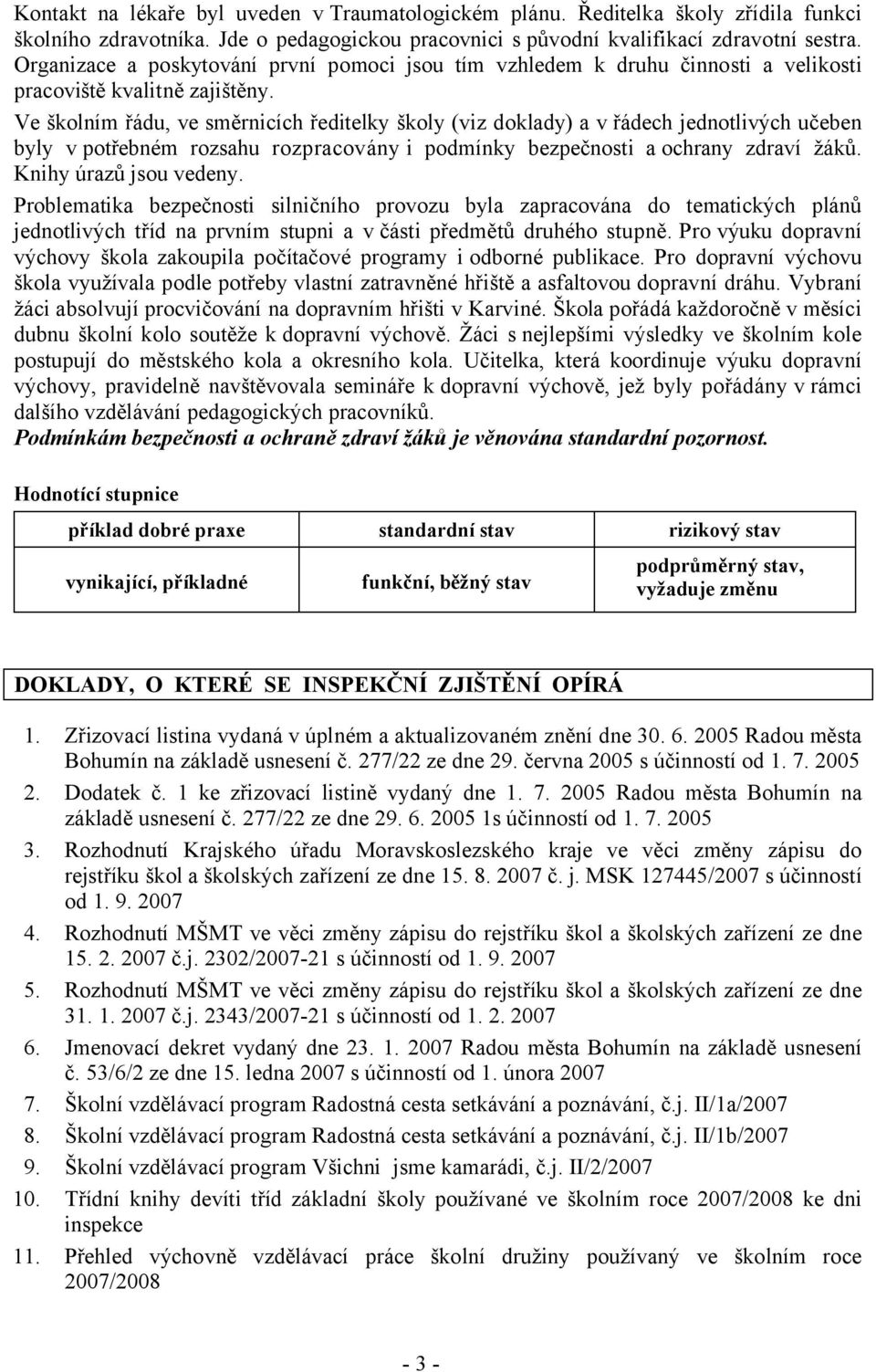 Kontakt na lékaře byl uveden v Traumatologickém plánu. Ředitelka školy zřídila funkci školního zdravotníka. Jde o pedagogickou pracovnici s původní kvalifikací zdravotní sestra. Organizace a poskytování první pomoci jsou tím vzhledem k druhu činnosti a velikosti pracoviště kvalitně zajištěny.

Ve školním řádu, ve směrnicích ředitelky školy (viz doklady) a v řádech jednotlivých učeben byly v potřebném rozsahu rozpracovány i podmínky bezpečnosti a ochrany zdraví žáků. Knihy úrazů jsou vedeny.

Problematika bezpečnosti silničního provozu byla zapracována do tematických plánů jednotlivých tříd na prvním stupni a v části předmětů druhého stupně. Pro výuku dopravní výchovy škola zakoupila počítačové programy i odborné publikace. Pro dopravní výchovu škola využívala podle potřeby vlastní zatravněné hřiště a asfaltovou dopravní dráhu. Vybraní žáci absolvují procvičování na dopravním hřišti v Karviné. Škola pořádá každoročně v měsíci dubnu školní kolo soutěže k dopravní výchově. Žáci s nejlepšími výsledky ve školním kole postupují do městského kola a okresního kola. Učitelka, která koordinuje výuku dopravní výchovy, pravidelně navštěvovala semináře k dopravní výchově, jež byly pořádány v rámci dalšího vzdělávání pedagogických pracovníků.

Podmínkám bezpečnosti a ochraně zdraví žáků je věnována standardní pozornost.

Hodnotící stupnice

| příklad dobré praxe | standardní stav | rizikový stav |
|---|---|---|
| vynikající, příkladné | funkční, běžný stav | podprůměrný stav, vyžaduje změnu |

DOKLADY, O KTERÉ SE INSPEKČNÍ ZJIŠTĚNÍ OPÍRÁ

1. Zřizovací listina vydaná v úplném a aktualizovaném znění dne 30. 6. 2005 Radou města Bohumín na základě usnesení č. 277/22 ze dne 29. června 2005 s účinností od 1. 7. 2005
2. Dodatek č. 1 ke zřizovací listině vydaný dne 1. 7. 2005 Radou města Bohumín na základě usnesení č. 277/22 ze dne 29. 6. 2005 1s účinností od 1. 7. 2005
3. Rozhodnutí Krajského úřadu Moravskoslezského kraje ve věci změny zápisu do rejstříku škol a školských zařízení ze dne 15. 8. 2007 č. j. MSK 127445/2007 s účinností od 1. 9. 2007
4. Rozhodnutí MŠMT ve věci změny zápisu do rejstříku škol a školských zařízení ze dne 15. 2. 2007 č.j. 2302/2007-21 s účinností od 1. 9. 2007
5. Rozhodnutí MŠMT ve věci změny zápisu do rejstříku škol a školských zařízení ze dne 31. 1. 2007 č.j. 2343/2007-21 s účinností od 1. 2. 2007
6. Jmenovací dekret vydaný dne 23. 1. 2007 Radou města Bohumín na základě usnesení č. 53/6/2 ze dne 15. ledna 2007 s účinností od 1. února 2007
7. Školní vzdělávací program Radostná cesta setkávání a poznávání, č.j. II/1a/2007
8. Školní vzdělávací program Radostná cesta setkávání a poznávání, č.j. II/1b/2007
9. Školní vzdělávací program Všichni jsme kamarádi, č.j. II/2/2007
10. Třídní knihy devíti tříd základní školy používané ve školním roce 2007/2008 ke dni inspekce
11. Přehled výchovně vzdělávací práce školní družiny používaný ve školním roce 2007/2008

- 3 -